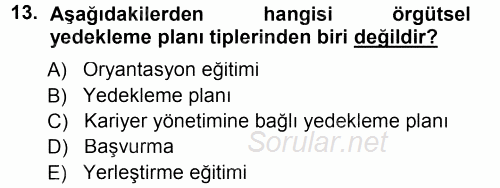 13. Aşağıdakilerden hangisi örgütsel yedekleme planı tiplerinden biri değildir?

A) Oryantasyon eğitimi
B) Yedekleme planı
C) Kariyer yönetimine bağlı yedekleme planı
D) Başvurma
E) Yerleştirme eğitimi

Sorular.net